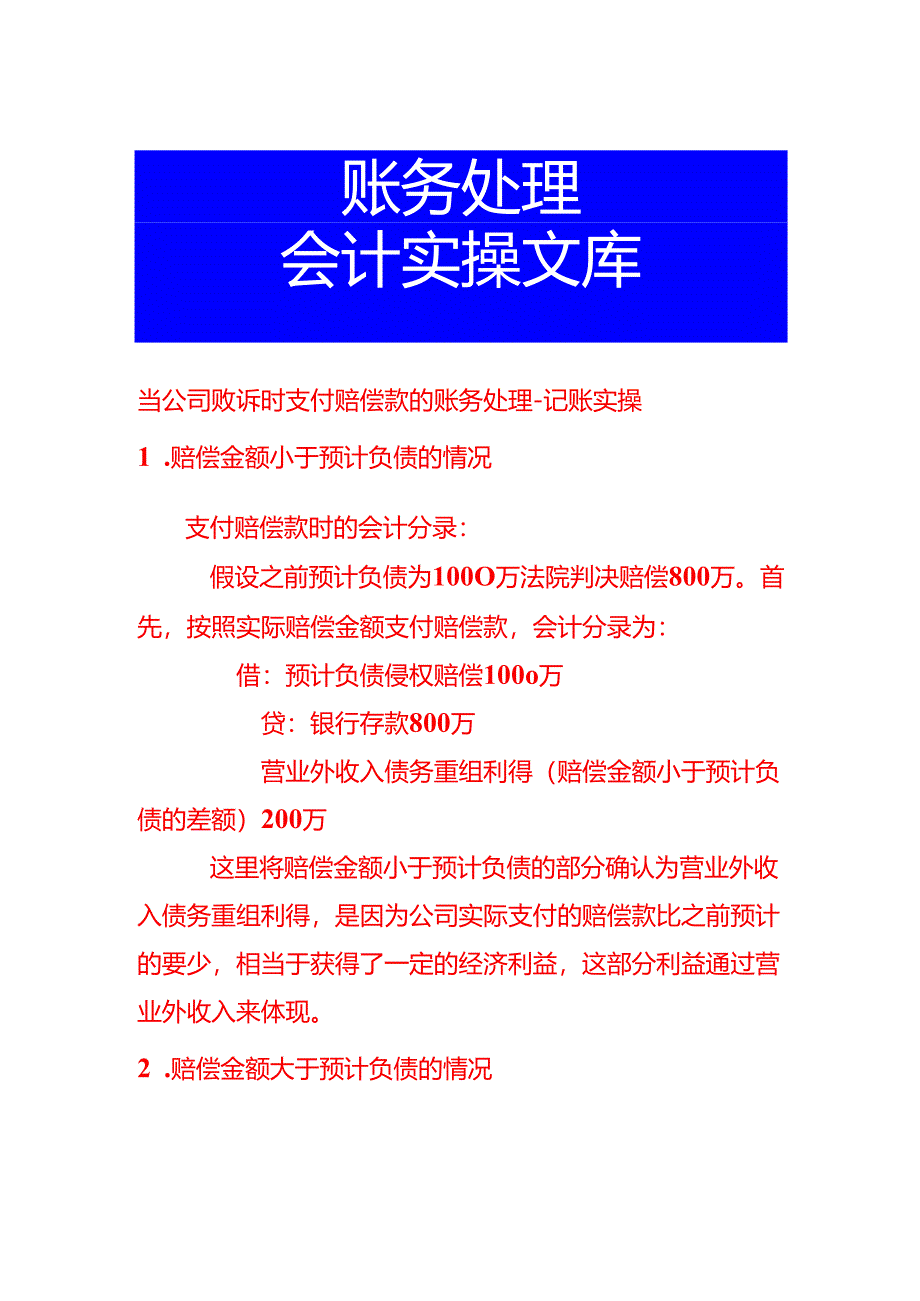 账务处理
会计实操文库

当公司败诉时支付赔偿款的账务处理-记账实操

1 .赔偿金额小于预计负债的情况

支付赔偿款时的会计分录：

假设之前预计负债为100O万法院判决赔偿800万。首先，按照实际赔偿金额支付赔偿款，会计分录为：

借：预计负债侵权赔偿100o万

贷：银行存款800万

营业外收入债务重组利得（赔偿金额小于预计负债的差额）200万

这里将赔偿金额小于预计负债的部分确认为营业外收入债务重组利得，是因为公司实际支付的赔偿款比之前预计的要少，相当于获得了一定的经济利益，这部分利益通过营业外收入来体现。

2 .赔偿金额大于预计负债的情况